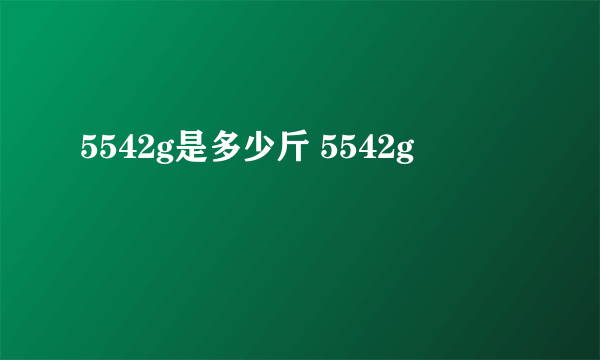 5542g是多少斤 5542g